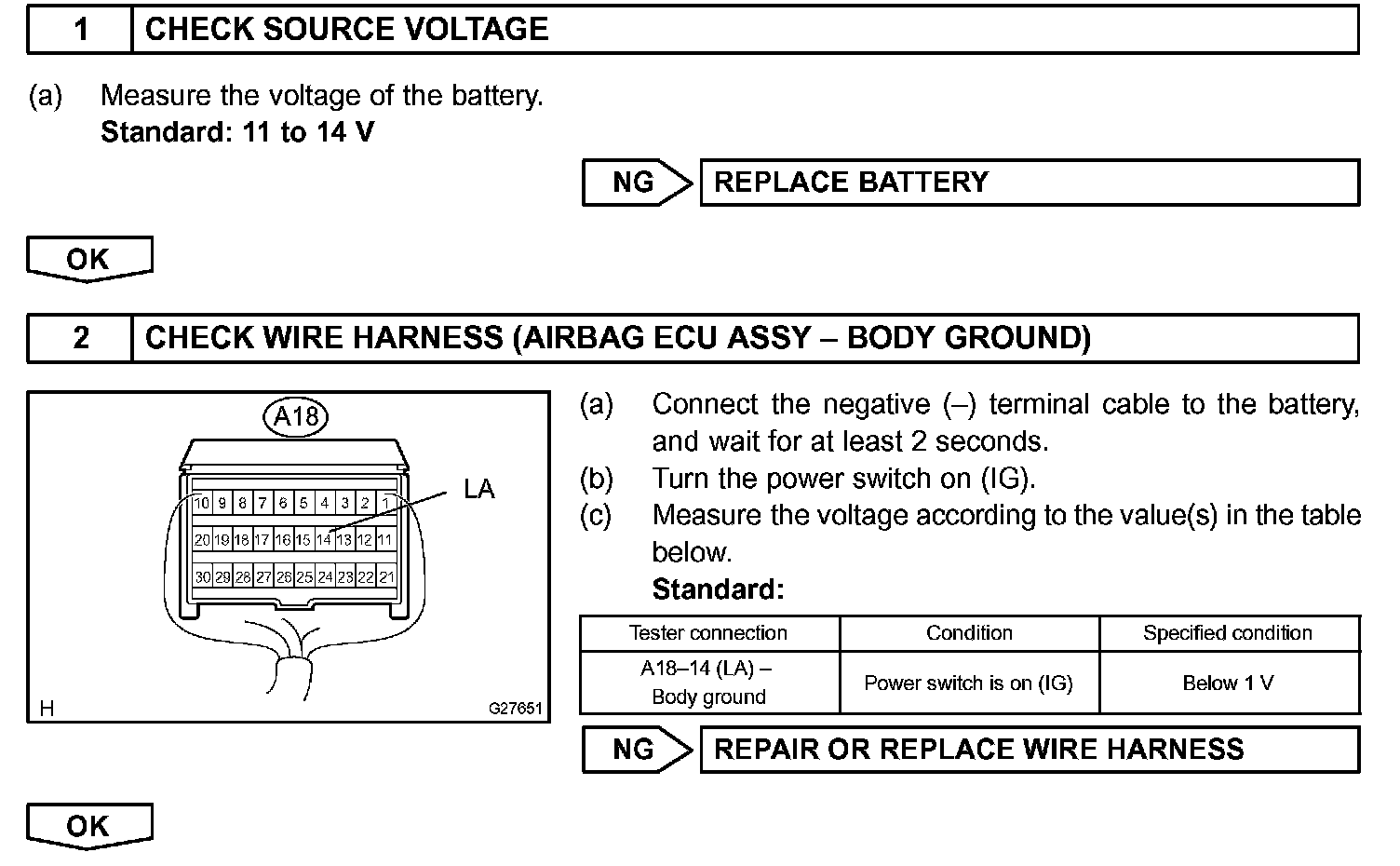 1 CHECK SOURCE VOLTAGE

(a) Measure the voltage of the battery.
Standard: 11 to 14 V

NG REPLACE BATTERY

OK

2 CHECK WIRE HARNESS (AIRBAG ECU ASSY – BODY GROUND)

A18

LA

10 9 8 7 6 5 4 3 2 1
20 19 18 17 16 15 14 13 12 11
30 29 28 27 26 25 24 23 22 21

H G27651

(a) Connect the negative (–) terminal cable to the battery, and wait for at least 2 seconds.
(b) Turn the power switch on (IG).
(c) Measure the voltage according to the value(s) in the table below.
Standard:

| Tester connection | Condition | Specified condition |
|---|---|---|
| A18–14 (LA) – Body ground | Power switch is on (IG) | Below 1 V |

NG REPAIR OR REPLACE WIRE HARNESS

OK